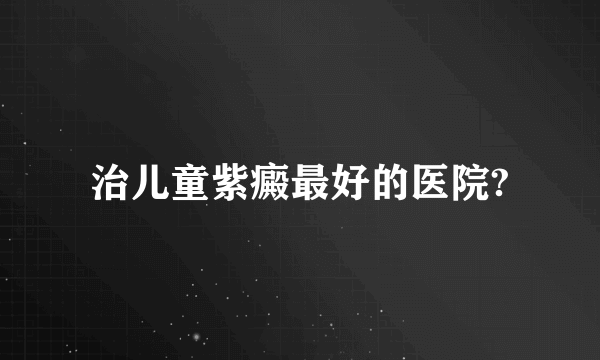 治儿童紫癜最好的医院?